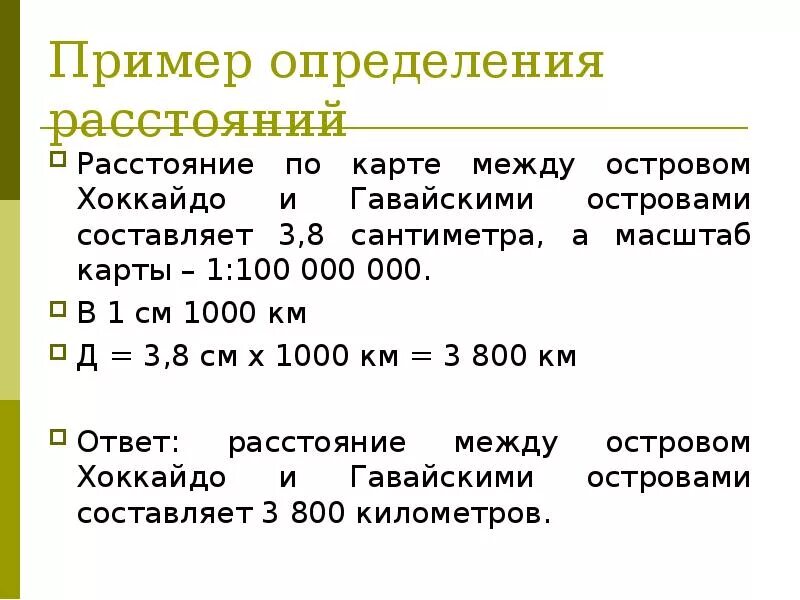 Пример определения расстояний

Расстояние по карте между островом Хоккайдо и Гавайскими островами составляет 3,8 сантиметра, а масштаб карты – 1:100 000 000.

В 1 см 1000 км

Д = 3,8 см х 1000 км = 3 800 км

Ответ: расстояние между островом Хоккайдо и Гавайскими островами составляет 3 800 километров.